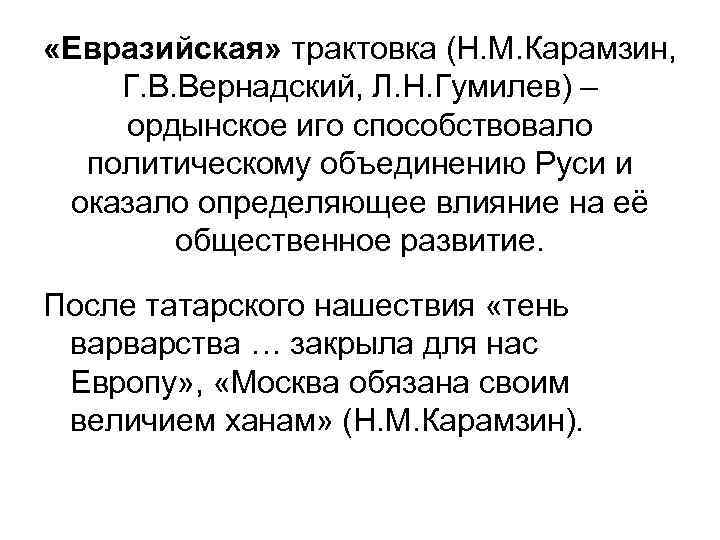 «Евразийская» трактовка (Н.М.Карамзин, Г.В.Вернадский, Л.Н.Гумилев) – ордынское иго способствовало политическому объединению Руси и оказало определяющее влияние на её общественное развитие.

После татарского нашествия «тень варварства … закрыла для нас Европу», «Москва обязана своим величием ханам» (Н.М.Карамзин).